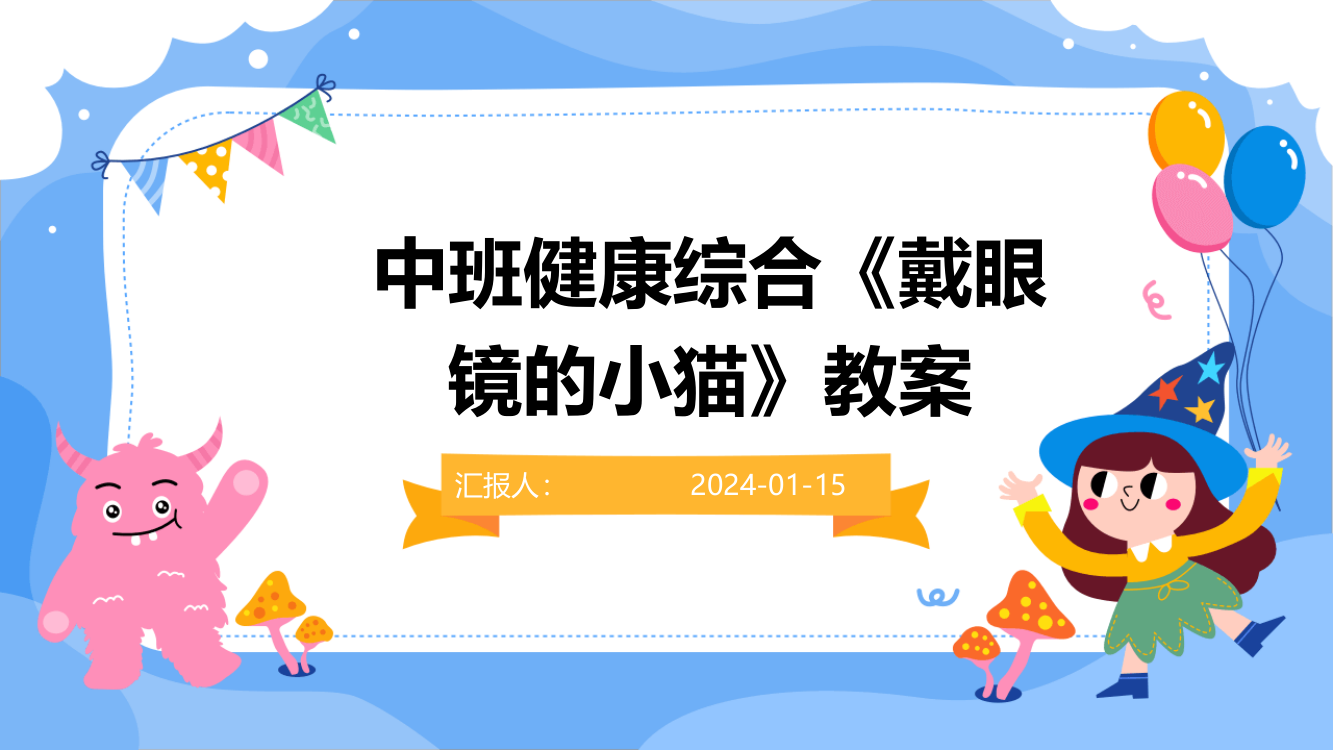 中班健康综合《戴眼镜的小猫》教案

汇报人：

2024-01-15